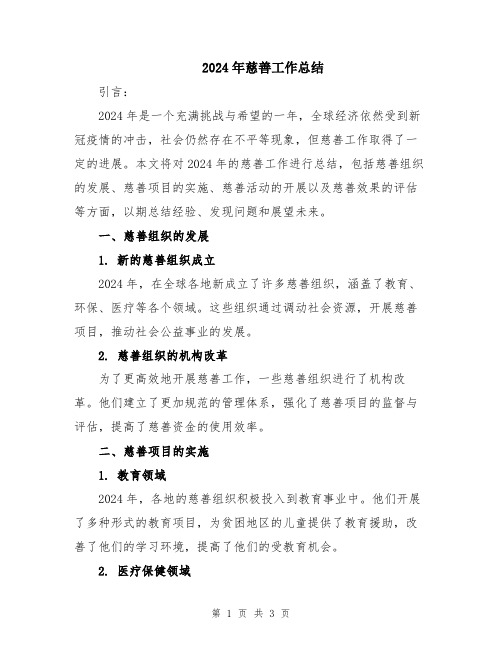 2024年慈善工作总结

引言：

2024年是一个充满挑战与希望的一年，全球经济依然受到新冠疫情的冲击，社会仍然存在不平等现象，但慈善工作取得了一定的进展。本文将对2024年的慈善工作进行总结，包括慈善组织的发展、慈善项目的实施、慈善活动的开展以及慈善效果的评估等方面，以期总结经验、发现问题和展望未来。

一、慈善组织的发展

1. 新的慈善组织成立

2024年，在全球各地新成立了许多慈善组织，涵盖了教育、环保、医疗等各个领域。这些组织通过调动社会资源，开展慈善项目，推动社会公益事业的发展。

2. 慈善组织的机构改革

为了更高效地开展慈善工作，一些慈善组织进行了机构改革。他们建立了更加规范的管理体系，强化了慈善项目的监督与评估，提高了慈善资金的使用效率。

二、慈善项目的实施

1. 教育领域

2024年，各地的慈善组织积极投入到教育事业中。他们开展了多种形式的教育项目，为贫困地区的儿童提供了教育援助，改善了他们的学习环境，提高了他们的受教育机会。

2. 医疗保健领域

第 1 页 共 3 页